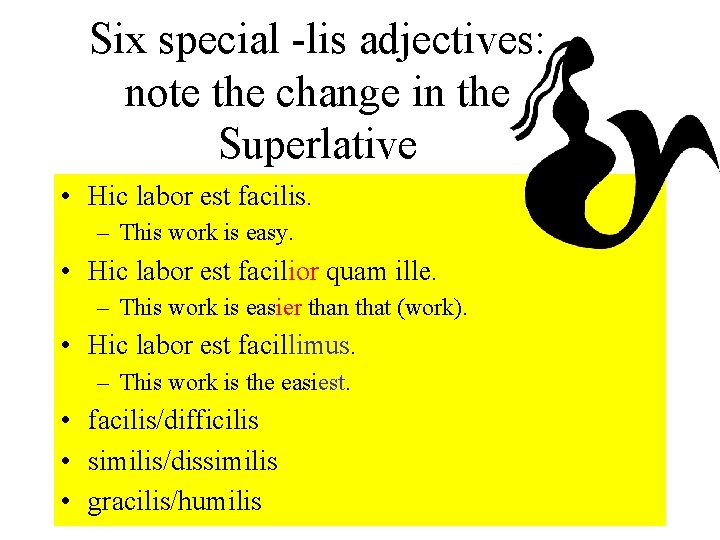 Six special -lis adjectives: note the change in the Superlative

• Hic labor est facilis.
  – This work is easy.
• Hic labor est facilior quam ille.
  – This work is easier than that (work).
• Hic labor est facillimus.
  – This work is the easiest.
• facilis/difficilis
• similis/dissimilis
• gracilis/humilis